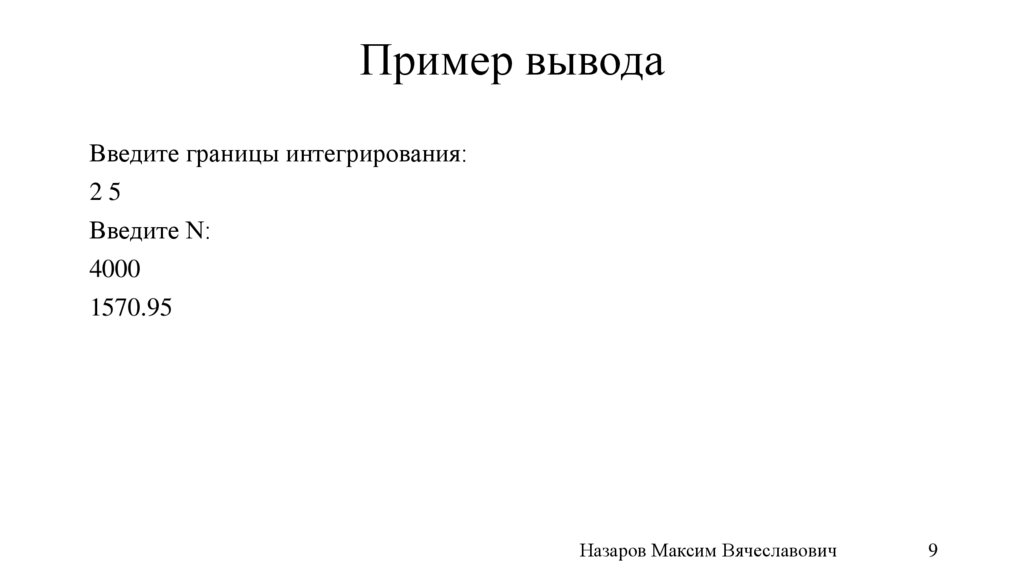 Пример вывода

Введите границы интегрирования:
2 5
Введите N:
4000
1570.95

Назаров Максим Вячеславович 9